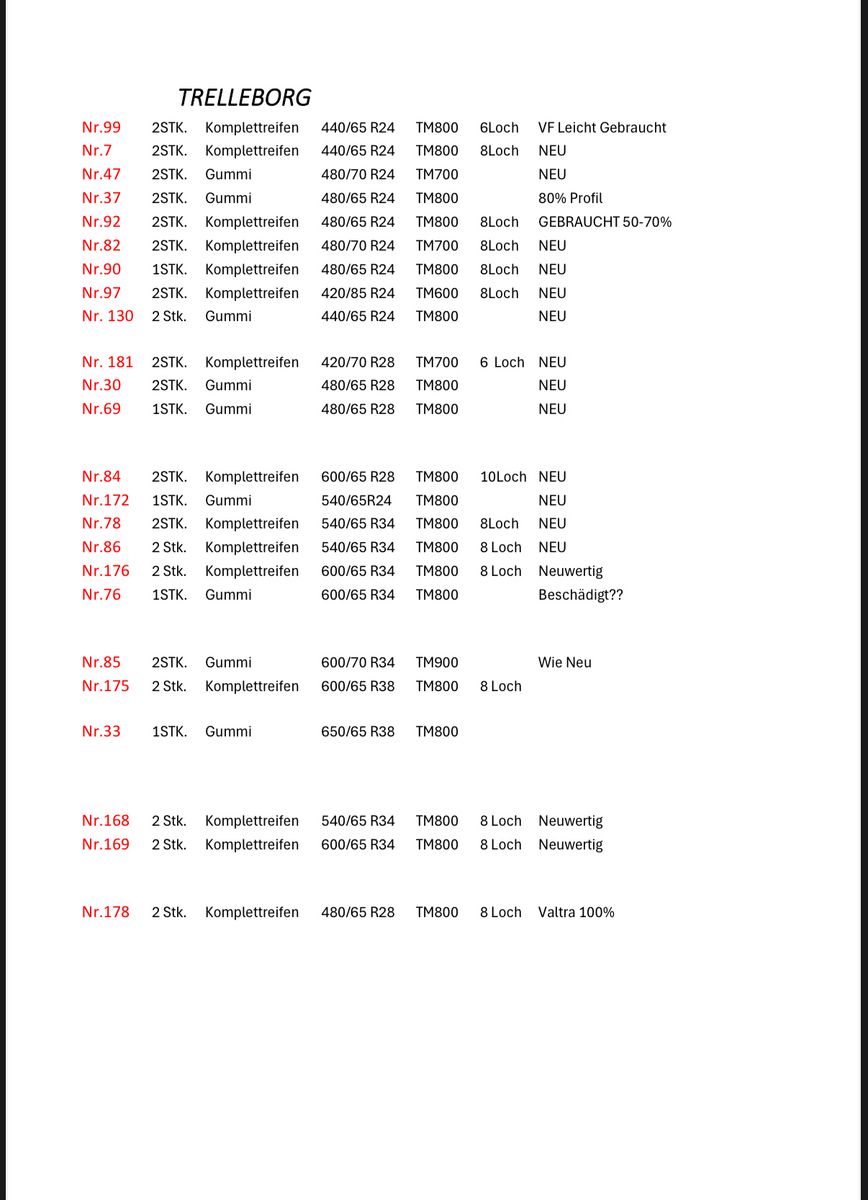 TRELLEBORG

| | | | | | | |
|---|---|---|---|---|---|---|
| Nr.99 | 2STK. | Komplettreifen | 440/65 R24 | TM800 | 6Loch | VF Leicht Gebraucht |
| Nr.7 | 2STK. | Komplettreifen | 440/65 R24 | TM800 | 8Loch | NEU |
| Nr.47 | 2STK. | Gummi | 480/70 R24 | TM700 | | NEU |
| Nr.37 | 2STK. | Gummi | 480/65 R24 | TM800 | | 80% Profil |
| Nr.92 | 2STK. | Komplettreifen | 480/65 R24 | TM800 | 8Loch | GEBRAUCHT 50-70% |
| Nr.82 | 2STK. | Komplettreifen | 480/70 R24 | TM700 | 8Loch | NEU |
| Nr.90 | 1STK. | Komplettreifen | 480/65 R24 | TM800 | 8Loch | NEU |
| Nr.97 | 2STK. | Komplettreifen | 420/85 R24 | TM600 | 8Loch | NEU |
| Nr. 130 | 2 Stk. | Gummi | 440/65 R24 | TM800 | | NEU |
| Nr. 181 | 2STK. | Komplettreifen | 420/70 R28 | TM700 | 6 Loch | NEU |
| Nr.30 | 2STK. | Gummi | 480/65 R28 | TM800 | | NEU |
| Nr.69 | 1STK. | Gummi | 480/65 R28 | TM800 | | NEU |
| Nr.84 | 2STK. | Komplettreifen | 600/65 R28 | TM800 | 10Loch | NEU |
| Nr.172 | 1STK. | Gummi | 540/65R24 | TM800 | | NEU |
| Nr.78 | 2STK. | Komplettreifen | 540/65 R34 | TM800 | 8Loch | NEU |
| Nr.86 | 2 Stk. | Komplettreifen | 540/65 R34 | TM800 | 8 Loch | NEU |
| Nr.176 | 2 Stk. | Komplettreifen | 600/65 R34 | TM800 | 8 Loch | Neuwertig |
| Nr.76 | 1STK. | Gummi | 600/65 R34 | TM800 | | Beschädigt?? |
| Nr.85 | 2STK. | Gummi | 600/70 R34 | TM900 | | Wie Neu |
| Nr.175 | 2 Stk. | Komplettreifen | 600/65 R38 | TM800 | 8 Loch | |
| Nr.33 | 1STK. | Gummi | 650/65 R38 | TM800 | | |
| Nr.168 | 2 Stk. | Komplettreifen | 540/65 R34 | TM800 | 8 Loch | Neuwertig |
| Nr.169 | 2 Stk. | Komplettreifen | 600/65 R34 | TM800 | 8 Loch | Neuwertig |
| Nr.178 | 2 Stk. | Komplettreifen | 480/65 R28 | TM800 | 8 Loch | Valtra 100% |